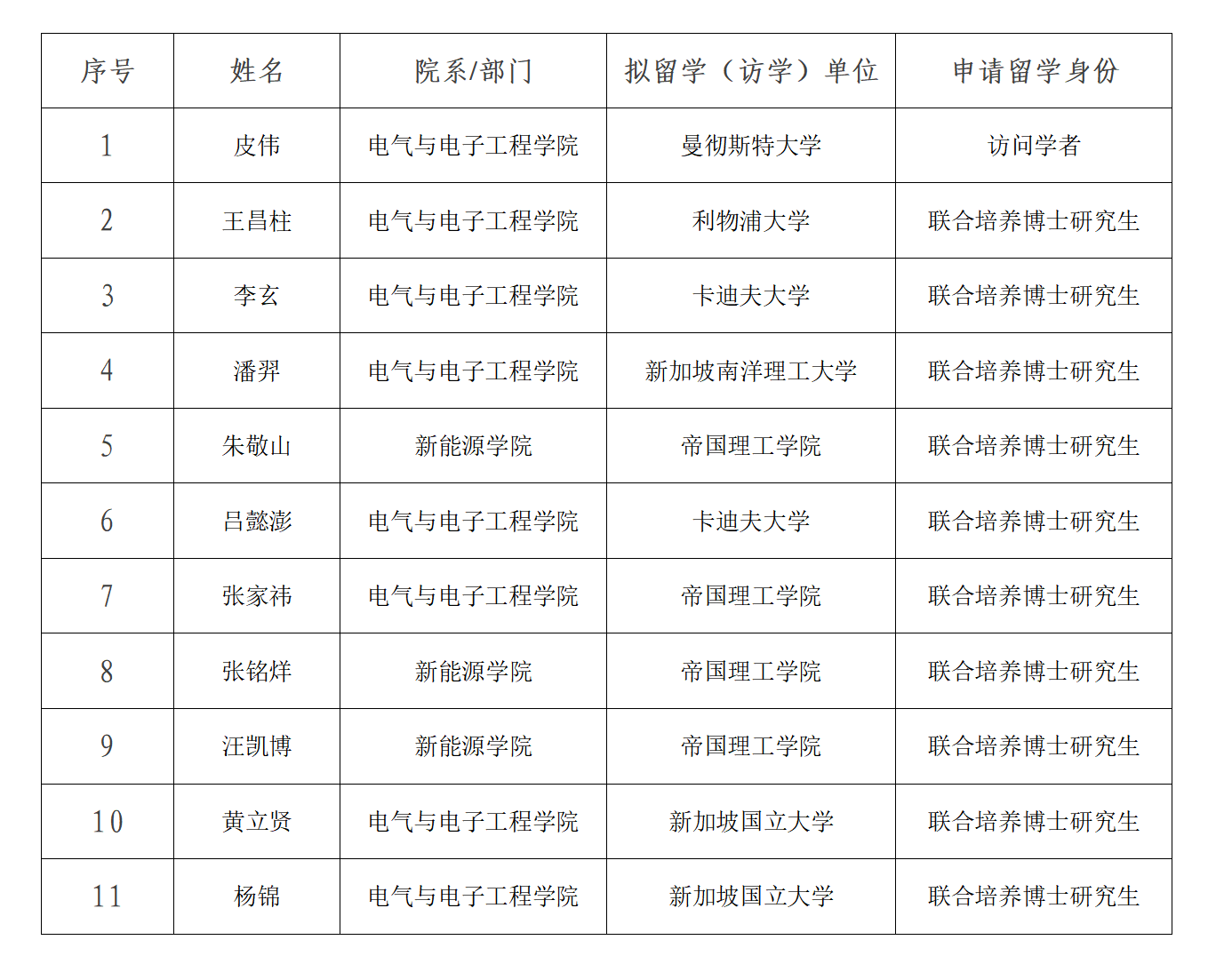 | 序号 | 姓名 | 院系/部门 | 拟留学（访学）单位 | 申请留学身份 |
|---|---|---|---|---|
| 1 | 皮伟 | 电气与电子工程学院 | 曼彻斯特大学 | 访问学者 |
| 2 | 王昌柱 | 电气与电子工程学院 | 利物浦大学 | 联合培养博士研究生 |
| 3 | 李玄 | 电气与电子工程学院 | 卡迪夫大学 | 联合培养博士研究生 |
| 4 | 潘羿 | 电气与电子工程学院 | 新加坡南洋理工大学 | 联合培养博士研究生 |
| 5 | 朱敬山 | 新能源学院 | 帝国理工学院 | 联合培养博士研究生 |
| 6 | 吕懿澎 | 电气与电子工程学院 | 卡迪夫大学 | 联合培养博士研究生 |
| 7 | 张家祎 | 电气与电子工程学院 | 帝国理工学院 | 联合培养博士研究生 |
| 8 | 张铭烊 | 新能源学院 | 帝国理工学院 | 联合培养博士研究生 |
| 9 | 汪凯博 | 新能源学院 | 帝国理工学院 | 联合培养博士研究生 |
| 10 | 黄立贤 | 电气与电子工程学院 | 新加坡国立大学 | 联合培养博士研究生 |
| 11 | 杨锦 | 电气与电子工程学院 | 新加坡国立大学 | 联合培养博士研究生 |